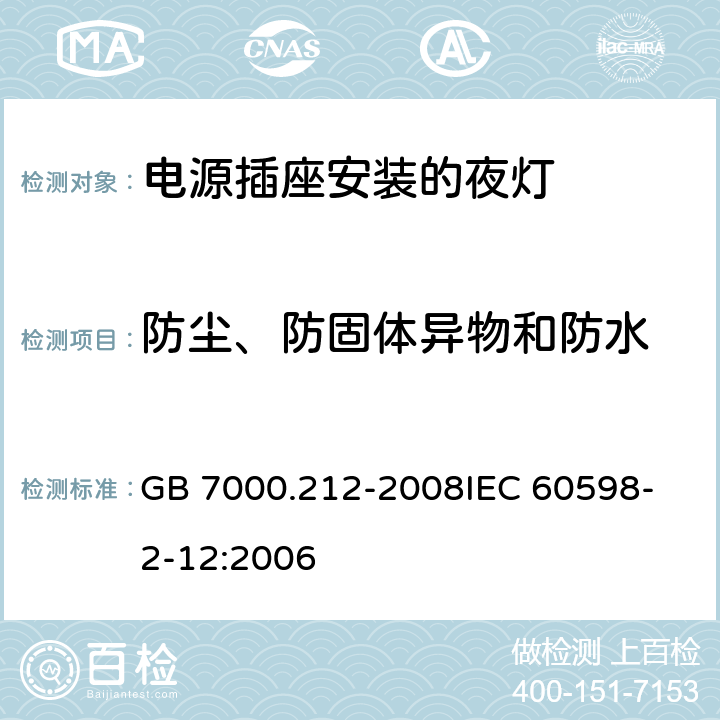 MA CNAS ilac-MRA

检测对象： 电源插座安装的夜灯

检测项目： 防尘、防固体异物和防水

检测标准： GB 7000.212-2008IEC 60598-2-12:2006

百检
Baijiantest.com

做检测 上百检
400-151-7153